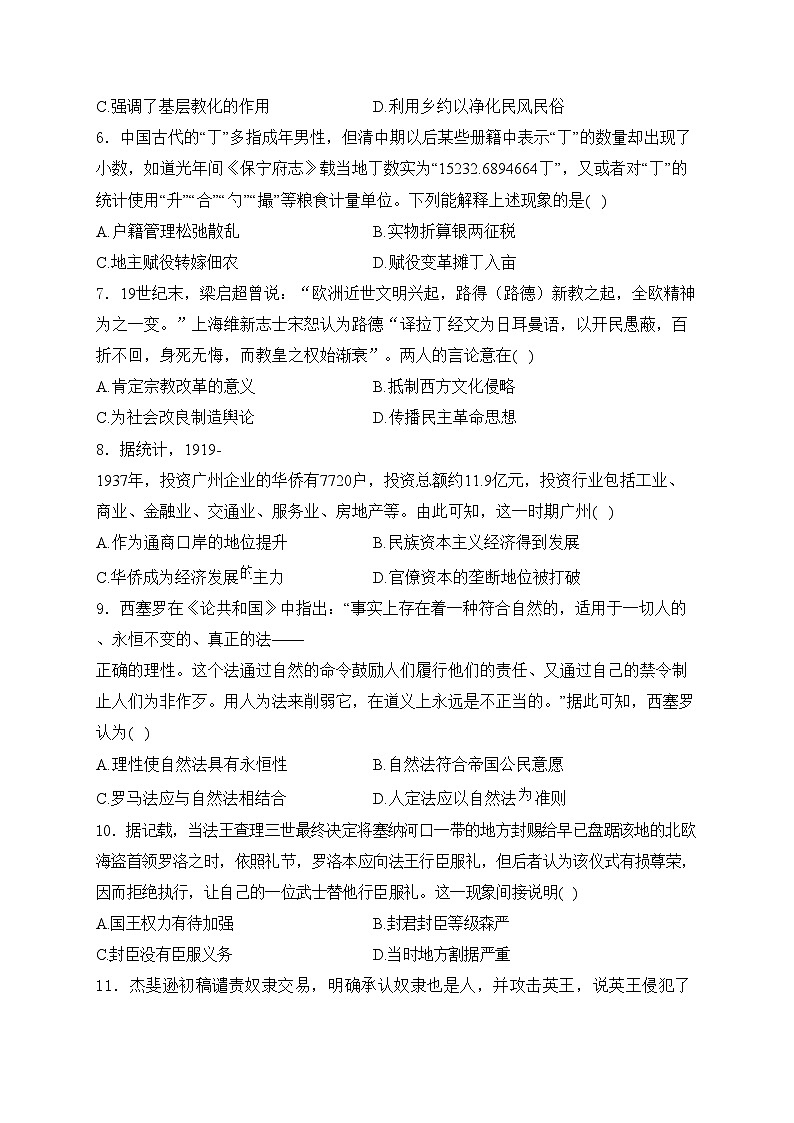 C.强调了基层教化的作用　　　　　　　D.利用乡约以净化民风民俗

6．中国古代的“丁”多指成年男性，但清中期以后某些册籍中表示“丁”的数量却出现了小数，如道光年间《保宁府志》载当地丁数实为“15232.6894664丁”，又或者对“丁”的统计使用“升”“合”“勺”“撮”等粮食计量单位。下列能解释上述现象的是( )

A.户籍管理松弛散乱　　　　　　　　B.实物折算银两征税

C.地主赋役转嫁佃农　　　　　　　　D.赋役变革摊丁入亩

7．19世纪末，梁启超曾说：“欧洲近世文明兴起，路得（路德）新教之起，全欧精神为之一变。”上海维新志士宋恕认为路德“译拉丁经文为日耳曼语，以开民愚蔽，百折不回，身死无悔，而教皇之权始渐衰”。两人的言论意在( )

A.肯定宗教改革的意义　　　　　　　B.抵制西方文化侵略

C.为社会改良制造舆论　　　　　　　D.传播民主革命思想

8．据统计，1919-1937年，投资广州企业的华侨有7720户，投资总额约11.9亿元，投资行业包括工业、商业、金融业、交通业、服务业、房地产等。由此可知，这一时期广州( )

A.作为通商口岸的地位提升　　　　　B.民族资本主义经济得到发展

C.华侨成为经济发展的主力　　　　　D.官僚资本的垄断地位被打破

9．西塞罗在《论共和国》中指出：“事实上存在着一种符合自然的，适用于一切人的、永恒不变的、真正的法——正确的理性。这个法通过自然的命令鼓励人们履行他们的责任、又通过自己的禁令制止人们为非作歹。用人为法来削弱它，在道义上永远是不正当的。”据此可知，西塞罗认为( )

A.理性使自然法具有永恒性　　　　　B.自然法符合帝国公民意愿

C.罗马法应与自然法相结合　　　　　D.人定法应以自然法为准则

10．据记载，当法王查理三世最终决定将塞纳河口一带的地方封赐给早已盘踞该地的北欧海盗首领罗洛之时，依照礼节，罗洛本应向法王行臣服礼，但后者认为该仪式有损尊荣，因而拒绝执行，让自己的一位武士替他行臣服礼。这一现象间接说明( )

A.国王权力有待加强　　　　　　　　B.封君封臣等级森严

C.封臣没有臣服义务　　　　　　　　D.当时地方割据严重

11．杰斐逊初稿谴责奴隶交易，明确承认奴隶也是人，并攻击英王，说英王侵犯了